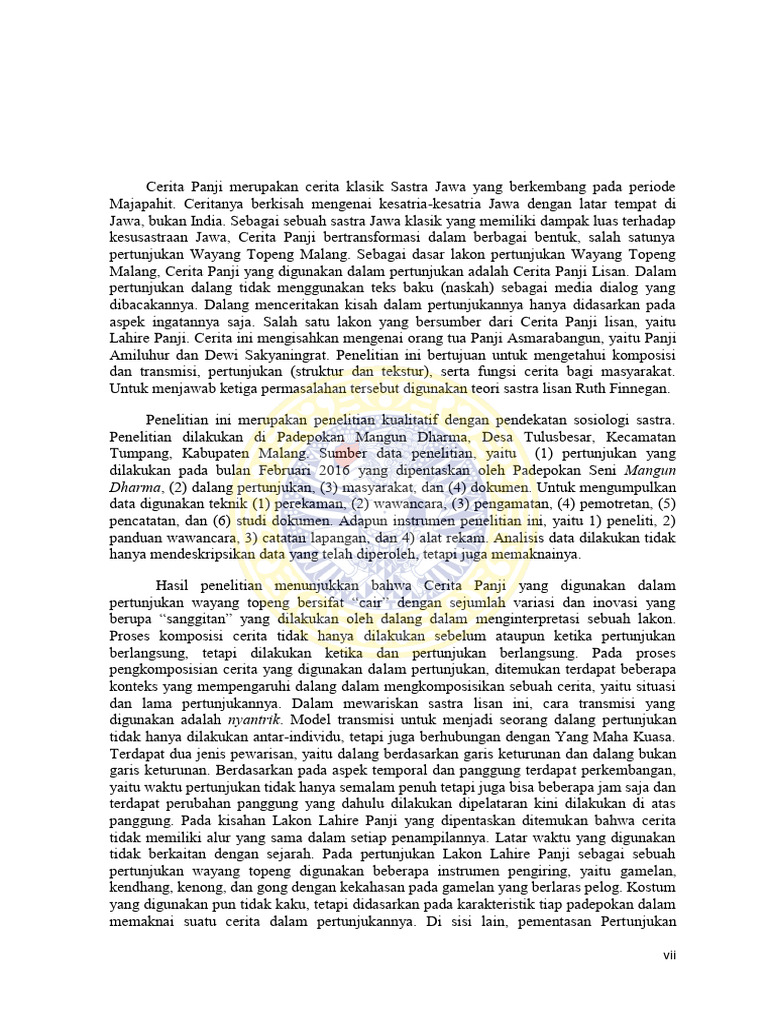 Cerita Panji merupakan cerita klasik Sastra Jawa yang berkembang pada periode Majapahit. Ceritanya berkisah mengenai kesatria-kesatria Jawa dengan latar tempat di Jawa, bukan India. Sebagai sebuah sastra Jawa klasik yang memiliki dampak luas terhadap kesusastraan Jawa, Cerita Panji bertransformasi dalam berbagai bentuk, salah satunya pertunjukan Wayang Topeng Malang. Sebagai dasar lakon pertunjukan Wayang Topeng Malang, Cerita Panji yang digunakan dalam pertunjukan adalah Cerita Panji Lisan. Dalam pertunjukan dalang tidak menggunakan teks baku (naskah) sebagai media dialog yang dibacakannya. Dalang menceritakan kisah dalam pertunjukannya hanya didasarkan pada aspek ingatannya saja. Salah satu lakon yang bersumber dari Cerita Panji lisan, yaitu Lahire Panji. Cerita ini mengisahkan mengenai orang tua Panji Asmarabangun, yaitu Panji Amiluhur dan Dewi Sakyaningrat. Penelitian ini bertujuan untuk mengetahui komposisi dan transmisi, pertunjukan (struktur dan tekstur), serta fungsi cerita bagi masyarakat. Untuk menjawab ketiga permasalahan tersebut digunakan teori sastra lisan Ruth Finnegan.

Penelitian ini merupakan penelitian kualitatif dengan pendekatan sosiologi sastra. Penelitian dilakukan di Padepokan Mangun Dharma, Desa Tulusbesar, Kecamatan Tumpang, Kabupaten Malang. Sumber data penelitian, yaitu (1) pertunjukan yang dilakukan pada bulan Februari 2016 yang dipentaskan oleh Padepokan Seni Mangun Dharma, (2) dalang pertunjukan, (3) masyarakat, dan (4) dokumen. Untuk mengumpulkan data digunakan teknik (1) perekaman, (2) wawancara, (3) pengamatan, (4) pemotretan, (5) pencatatan, dan (6) studi dokumen. Adapun instrumen penelitian ini, yaitu 1) peneliti, 2) panduan wawancara, 3) catatan lapangan, dan 4) alat rekam. Analisis data dilakukan tidak hanya mendeskripsikan data yang telah diperoleh, tetapi juga memaknainya.

Hasil penelitian menunjukkan bahwa Cerita Panji yang digunakan dalam pertunjukan wayang topeng bersifat "cair" dengan sejumlah variasi dan inovasi yang berupa "sanggitan" yang dilakukan oleh dalang dalam menginterpretasi sebuah lakon. Proses komposisi cerita tidak hanya dilakukan sebelum ataupun ketika pertunjukan berlangsung, tetapi dilakukan ketika dan pertunjukan berlangsung. Pada proses pengkomposisian cerita yang digunakan dalam pertunjukan, ditemukan terdapat beberapa konteks yang mempengaruhi dalang dalam mengkomposisikan sebuah cerita, yaitu situasi dan lama pertunjukannya. Dalam mewariskan sastra lisan ini, cara transmisi yang digunakan adalah nyantrik. Model transmisi untuk menjadi seorang dalang pertunjukan tidak hanya dilakukan antar-individu, tetapi juga berhubungan dengan Yang Maha Kuasa. Terdapat dua jenis pewarisan, yaitu dalang berdasarkan garis keturunan dan dalang bukan garis keturunan. Berdasarkan pada aspek temporal dan panggung terdapat perkembangan, yaitu waktu pertunjukan tidak hanya semalam penuh tetapi juga bisa beberapa jam saja dan terdapat perubahan panggung yang dahulu dilakukan dipelataran kini dilakukan di atas panggung. Pada kisahan Lakon Lahire Panji yang dipentaskan ditemukan bahwa cerita tidak memiliki alur yang sama dalam setiap penampilannya. Latar waktu yang digunakan tidak berkaitan dengan sejarah. Pada pertunjukan Lakon Lahire Panji sebagai sebuah pertunjukan wayang topeng digunakan beberapa instrumen pengiring, yaitu gamelan, kendhang, kenong, dan gong dengan kekahasan pada gamelan yang berlaras pelog. Kostum yang digunakan pun tidak kaku, tetapi didasarkan pada karakteristik tiap padepokan dalam memaknai suatu cerita dalam pertunjukannya. Di sisi lain, pementasan Pertunjukan

vii